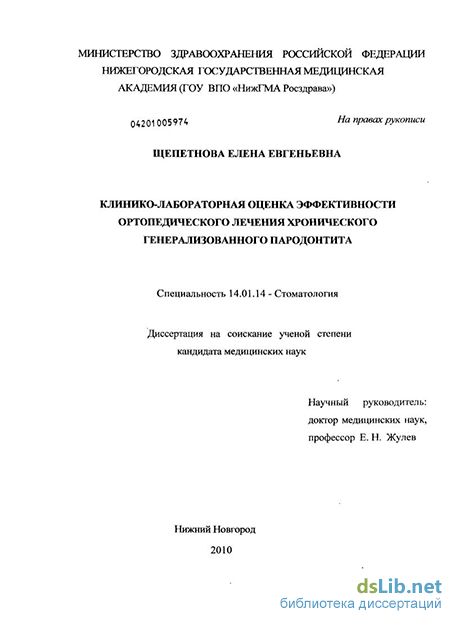 МИНИСТЕРСТВО ЗДРАВООХРАНЕНИЯ РОССИЙСКОЙ ФЕДЕРАЦИИ НИЖЕГОРОДСКАЯ ГОСУДАРСТВЕННАЯ МЕДИЦИНСКАЯ АКАДЕМИЯ (ГОУ ВПО «НижГМА Росздрава»)

04201005974

На правах рукописи

ЩЕПЕТНОВА ЕЛЕНА ЕВГЕНЬЕВНА

КЛИНИКО-ЛАБОРАТОРНАЯ ОЦЕНКА ЭФФЕКТИВНОСТИ ОРТОПЕДИЧЕСКОГО ЛЕЧЕНИЯ ХРОНИЧЕСКОГО ГЕНЕРАЛИЗОВАННОГО ПАРОДОНТИТА

Специальность 14.01.14 - Стоматология

Диссертация на соискание ученой степени кандидата медицинских наук

Научный руководитель: доктор медицинских наук, профессор Е. Н. Жулев

Нижний Новгород

2010

dsLib.net
библиотека диссертаций